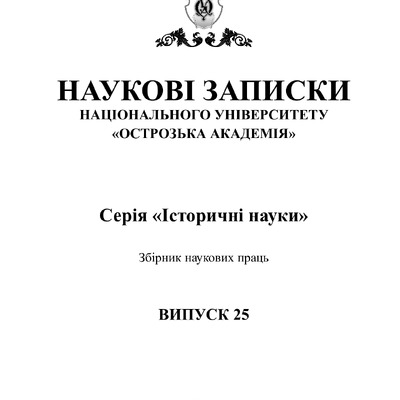 НАУКОВІ ЗАПИСКИ
НАЦІОНАЛЬНОГО УНІВЕРСИТЕТУ
«ОСТРОЗЬКА АКАДЕМІЯ»

Серія «Історичні науки»

Збірник наукових праць

ВИПУСК 25